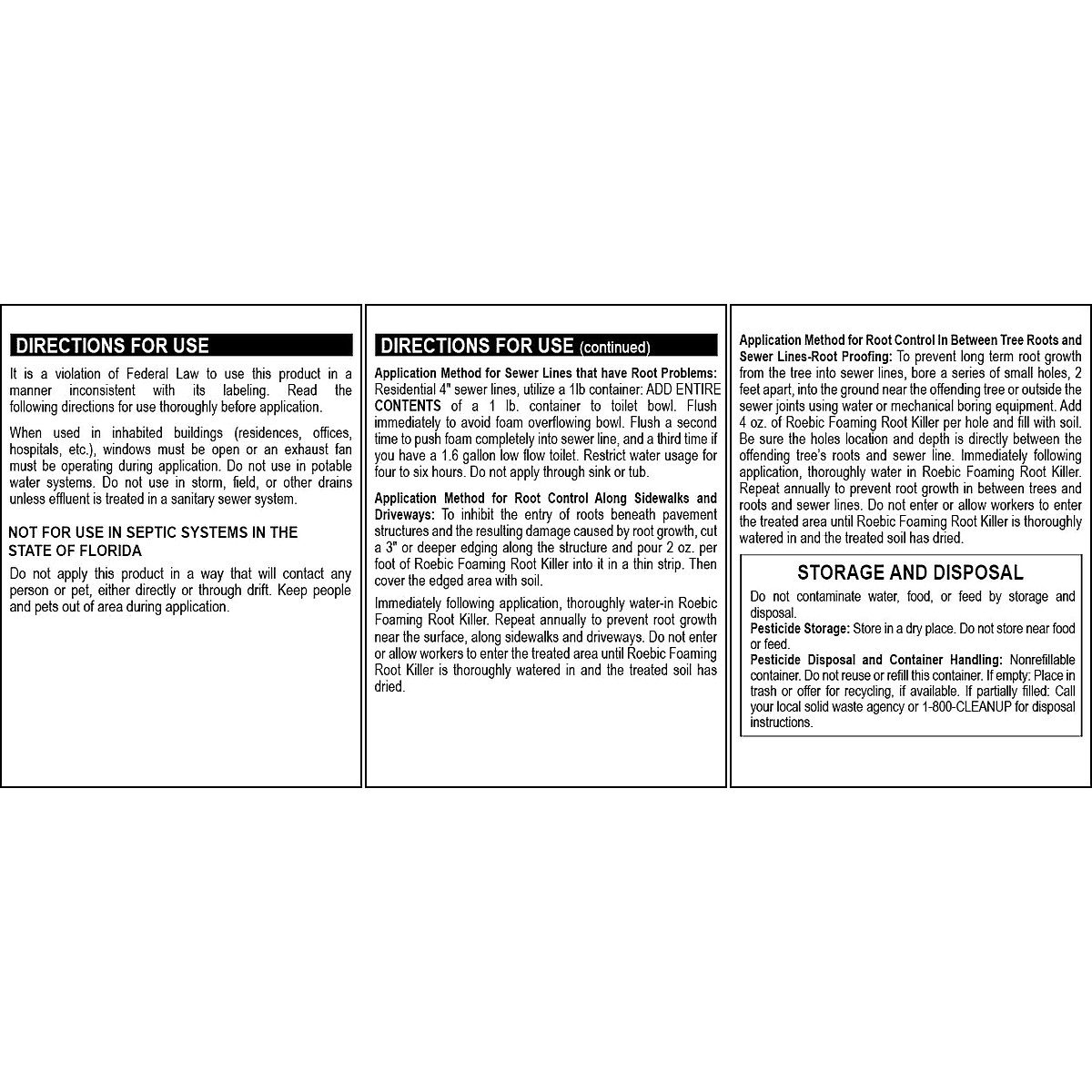 DIRECTIONS FOR USE

It is a violation of Federal Law to use this product in a manner inconsistent with its labeling. Read the following directions for use thoroughly before application.

When used in inhabited buildings (residences, offices, hospitals, etc.), windows must be open or an exhaust fan must be operating during application. Do not use in potable water systems. Do not use in storm, field, or other drains unless effluent is treated in a sanitary sewer system.

NOT FOR USE IN SEPTIC SYSTEMS IN THE STATE OF FLORIDA

Do not apply this product in a way that will contact any person or pet, either directly or through drift. Keep people and pets out of area during application.

DIRECTIONS FOR USE (continued)

Application Method for Sewer Lines that have Root Problems: Residential 4" sewer lines, utilize a 1lb container: ADD ENTIRE CONTENTS of a 1 lb. container to toilet bowl. Flush immediately to avoid foam overflowing bowl. Flush a second time to push foam completely into sewer line, and a third time if you have a 1.6 gallon low flow toilet. Restrict water usage for four to six hours. Do not apply through sink or tub.

Application Method for Root Control Along Sidewalks and Driveways: To inhibit the entry of roots beneath pavement structures and the resulting damage caused by root growth, cut a 3" or deeper edging along the structure and pour 2 oz. per foot of Roebic Foaming Root Killer into it in a thin strip. Then cover the edged area with soil.

Immediately following application, thoroughly water-in Roebic Foaming Root Killer. Repeat annually to prevent root growth near the surface, along sidewalks and driveways. Do not enter or allow workers to enter the treated area until Roebic Foaming Root Killer is thoroughly watered in and the treated soil has dried.

Application Method for Root Control In Between Tree Roots and Sewer Lines-Root Proofing: To prevent long term root growth from the tree into sewer lines, bore a series of small holes, 2 feet apart, into the ground near the offending tree or outside the sewer joints using water or mechanical boring equipment. Add 4 oz. of Roebic Foaming Root Killer per hole and fill with soil. Be sure the holes location and depth is directly between the offending tree's roots and sewer line. Immediately following application, thoroughly water in Roebic Foaming Root Killer. Repeat annually to prevent root growth in between trees and roots and sewer lines. Do not enter or allow workers to enter the treated area until Roebic Foaming Root Killer is thoroughly watered in and the treated soil has dried.

STORAGE AND DISPOSAL

Do not contaminate water, food, or feed by storage and disposal.
Pesticide Storage: Store in a dry place. Do not store near food or feed.
Pesticide Disposal and Container Handling: Nonrefillable container. Do not reuse or refill this container. If empty: Place in trash or offer for recycling, if available. If partially filled: Call your local solid waste agency or 1-800-CLEANUP for disposal instructions.